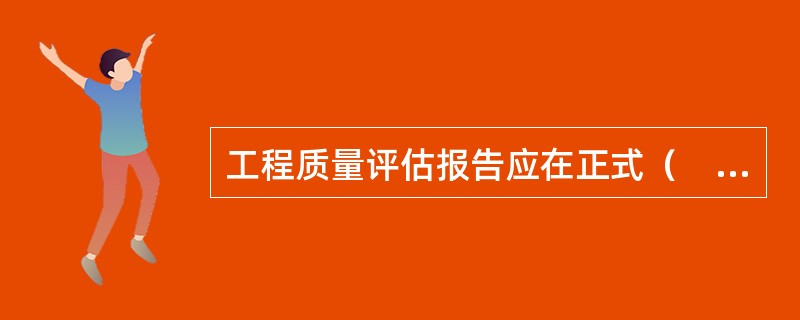 工程质量评估报告应在正式（ ...